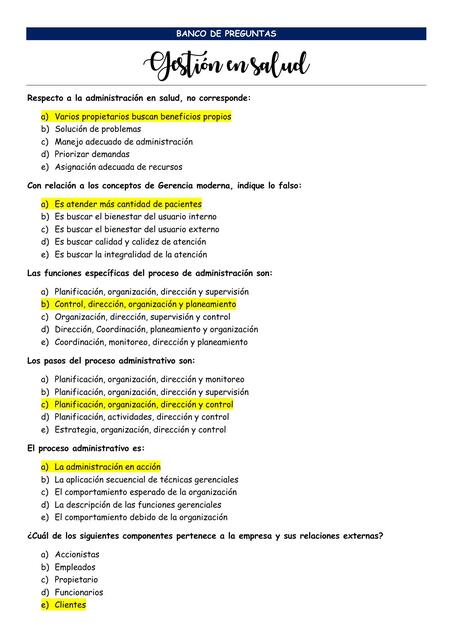 BANCO DE PREGUNTAS

Gestión en salud

Respecto a la administración en salud, no corresponde:

a) Varios propietarios buscan beneficios propios
b) Solución de problemas
c) Manejo adecuado de administración
d) Priorizar demandas
e) Asignación adecuada de recursos

Con relación a los conceptos de Gerencia moderna, indique lo falso:

a) Es atender más cantidad de pacientes
b) Es buscar el bienestar del usuario interno
c) Es buscar el bienestar del usuario externo
d) Es buscar calidad y calidez de atención
e) Es buscar la integralidad de la atención

Las funciones específicas del proceso de administración son:

a) Planificación, organización, dirección y supervisión
b) Control, dirección, organización y planeamiento
c) Organización, dirección, supervisión y control
d) Dirección, Coordinación, planeamiento y organización
e) Coordinación, monitoreo, dirección y planeamiento

Los pasos del proceso administrativo son:

a) Planificación, organización, dirección y monitoreo
b) Planificación, organización, dirección y supervisión
c) Planificación, organización, dirección y control
d) Planificación, actividades, dirección y control
e) Estrategia, organización, dirección y control

El proceso administrativo es:

a) La administración en acción
b) La aplicación secuencial de técnicas gerenciales
c) El comportamiento esperado de la organización
d) La descripción de las funciones gerenciales
e) El comportamiento debido de la organización

¿Cuál de los siguientes componentes pertenece a la empresa y sus relaciones externas?

a) Accionistas
b) Empleados
c) Propietario
d) Funcionarios
e) Clientes